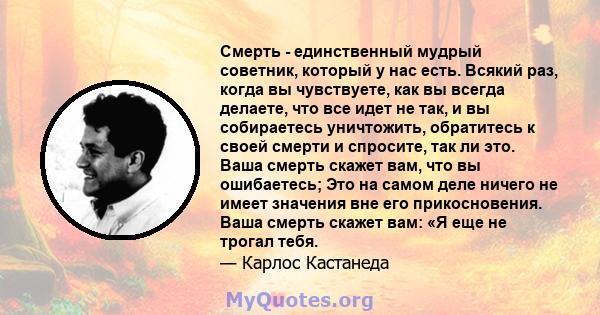 Смерть - единственный мудрый советник, который у нас есть. Всякий раз, когда вы чувствуете, как вы всегда делаете, что все идет не так, и вы собираетесь уничтожить, обратитесь к своей смерти и спросите, так ли это. Ваша смерть скажет вам, что вы ошибаетесь; Это на самом деле ничего не имеет значения вне его прикосновения. Ваша смерть скажет вам: «Я еще не трогал тебя.
— Карлос Кастанеда

MyQuotes.org